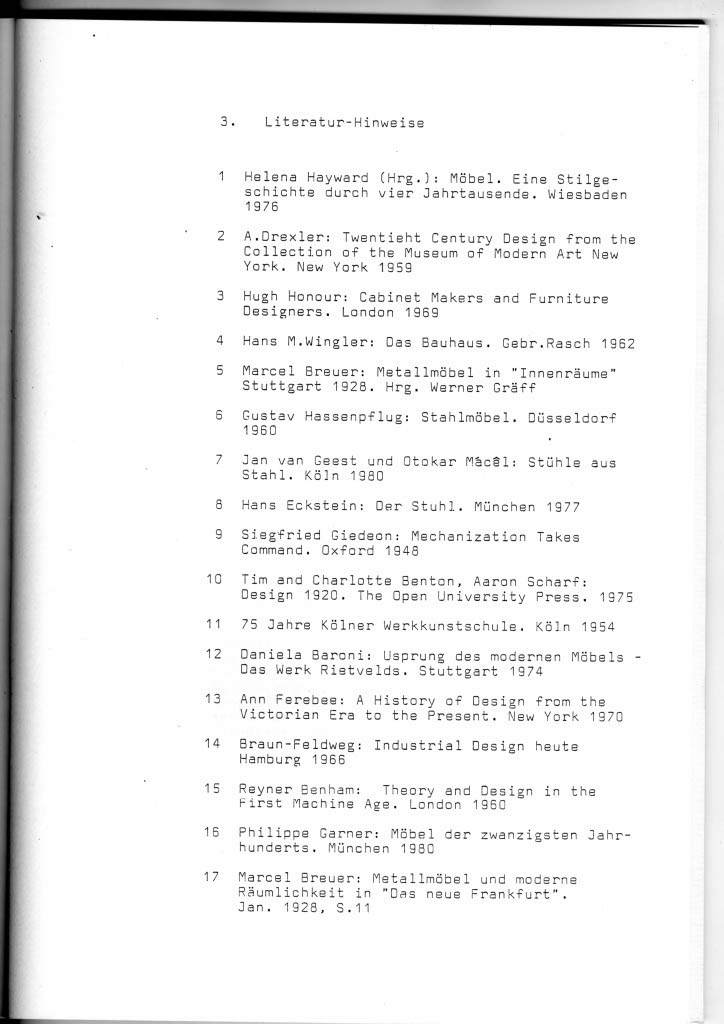 3. Literatur-Hinweise

1 Helena Hayward (Hrg.): Möbel. Eine Stilgeschichte durch vier Jahrtausende. Wiesbaden 1976

2 A.Drexler: Twentieht Century Design from the Collection of the Museum of Modern Art New York. New York 1959

3 Hugh Honour: Cabinet Makers and Furniture Designers. London 1969

4 Hans M.Wingler: Das Bauhaus. Gebr.Rasch 1962

5 Marcel Breuer: Metallmöbel in "Innenräume" Stuttgart 1928. Hrg. Werner Gräff

6 Gustav Hassenpflug: Stahlmöbel. Düsseldorf 1960

7 Jan van Geest und Otokar Mâcêl: Stühle aus Stahl. Köln 1980

8 Hans Eckstein: Der Stuhl. München 1977

9 Siegfried Giedeon: Mechanization Takes Command. Oxford 1948

10 Tim and Charlotte Benton, Aaron Scharf: Design 1920. The Open University Press. 1975

11 75 Jahre Kölner Werkkunstschule. Köln 1954

12 Daniela Baroni: Usprung des modernen Möbels - Das Werk Rietvelds. Stuttgart 1974

13 Ann Ferebee: A History of Design from the Victorian Era to the Present. New York 1970

14 Braun-Feldweg: Industrial Design heute Hamburg 1966

15 Reyner Benham: Theory and Design in the First Machine Age. London 1960

16 Philippe Garner: Möbel der zwanzigsten Jahrhunderts. München 1980

17 Marcel Breuer: Metallmöbel und moderne Räumlichkeit in "Das neue Frankfurt". Jan. 1928, S.11